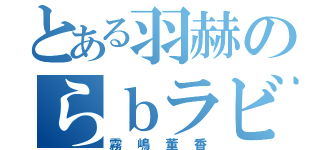 とある羽赫の
らｂラビ
霧嶋董香